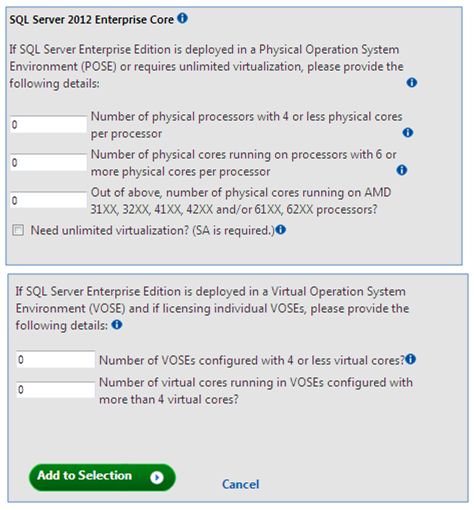 SQL Server 2012 Enterprise Core

If SQL Server Enterprise Edition is deployed in a Physical Operation System Environment (POSE) or requires unlimited virtualization, please provide the following details:

0 Number of physical processors with 4 or less physical cores per processor

0 Number of physical cores running on processors with 6 or more physical cores per processor

0 Out of above, number of physical cores running on AMD 31XX, 32XX, 41XX, 42XX and/or 61XX, 62XX processors?

Need unlimited virtualization? (SA is required.)

If SQL Server Enterprise Edition is deployed in a Virtual Operation System Environment (VOSE) and if licensing individual VOSEs, please provide the following details:

0 Number of VOSEs configured with 4 or less virtual cores?

0 Number of virtual cores running in VOSEs configured with more than 4 virtual cores?

Add to Selection

Cancel